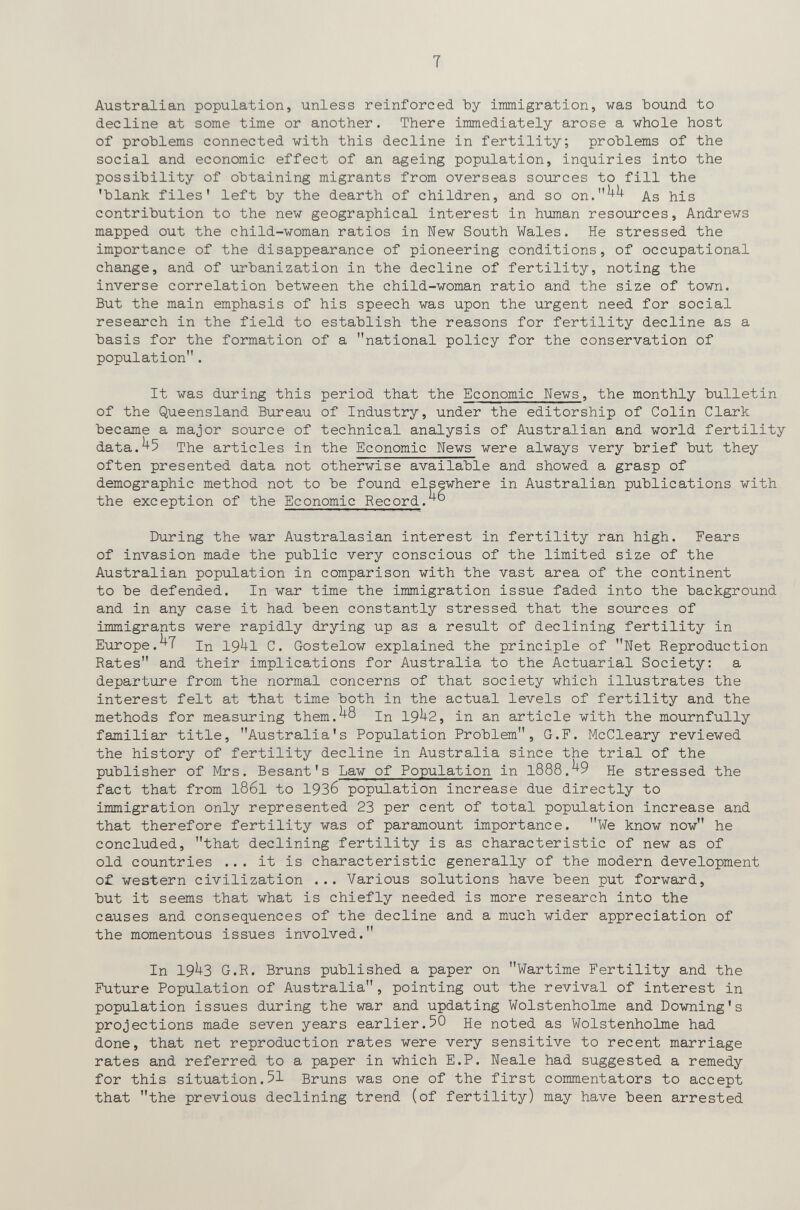 7

Australian population, unless reinforced by immigration, was bound to decline at some time or another. There immediately arose a whole host of problems connected with this decline in fertility; problems of the social and economic effect of an ageing population, inquiries into the possibility of obtaining migrants from overseas sources to fill the 'blank files' left by the dearth of children, and so on."$^{44}$ As his contribution to the new geographical interest in human resources, Andrews mapped out the child-woman ratios in New South Wales. He stressed the importance of the disappearance of pioneering conditions, of occupational change, and of urbanization in the decline of fertility, noting the inverse correlation between the child-woman ratio and the size of town. But the main emphasis of his speech was upon the urgent need for social research in the field to establish the reasons for fertility decline as a basis for the formation of a "national policy for the conservation of population".

It was during this period that the Economic News, the monthly bulletin of the Queensland Bureau of Industry, under the editorship of Colin Clark became a major source of technical analysis of Australian and world fertility data.$^{45}$ The articles in the Economic News were always very brief but they often presented data not otherwise available and showed a grasp of demographic method not to be found elsewhere in Australian publications with the exception of the Economic Record.$^{46}$

During the war Australasian interest in fertility ran high. Fears of invasion made the public very conscious of the limited size of the Australian population in comparison with the vast area of the continent to be defended. In war time the immigration issue faded into the background and in any case it had been constantly stressed that the sources of immigrants were rapidly drying up as a result of declining fertility in Europe.$^{47}$ In 1941 C. Gostelow explained the principle of "Net Reproduction Rates" and their implications for Australia to the Actuarial Society: a departure from the normal concerns of that society which illustrates the interest felt at that time both in the actual levels of fertility and the methods for measuring them.$^{48}$ In 1942, in an article with the mournfully familiar title, "Australia's Population Problem", G.F. McCleary reviewed the history of fertility decline in Australia since the trial of the publisher of Mrs. Besant's Law of Population in 1888.$^{49}$ He stressed the fact that from 1861 to 1936 population increase due directly to immigration only represented 23 per cent of total population increase and that therefore fertility was of paramount importance. "We know now" he concluded, "that declining fertility is as characteristic of new as of old countries ... it is characteristic generally of the modern development of western civilization ... Various solutions have been put forward, but it seems that what is chiefly needed is more research into the causes and consequences of the decline and a much wider appreciation of the momentous issues involved."

In 1943 G.R. Bruns published a paper on "Wartime Fertility and the Future Population of Australia", pointing out the revival of interest in population issues during the war and updating Wolstenholme and Downing's projections made seven years earlier.$^{50}$ He noted as Wolstenholme had done, that net reproduction rates were very sensitive to recent marriage rates and referred to a paper in which E.P. Neale had suggested a remedy for this situation.$^{51}$ Bruns was one of the first commentators to accept that "the previous declining trend (of fertility) may have been arrested